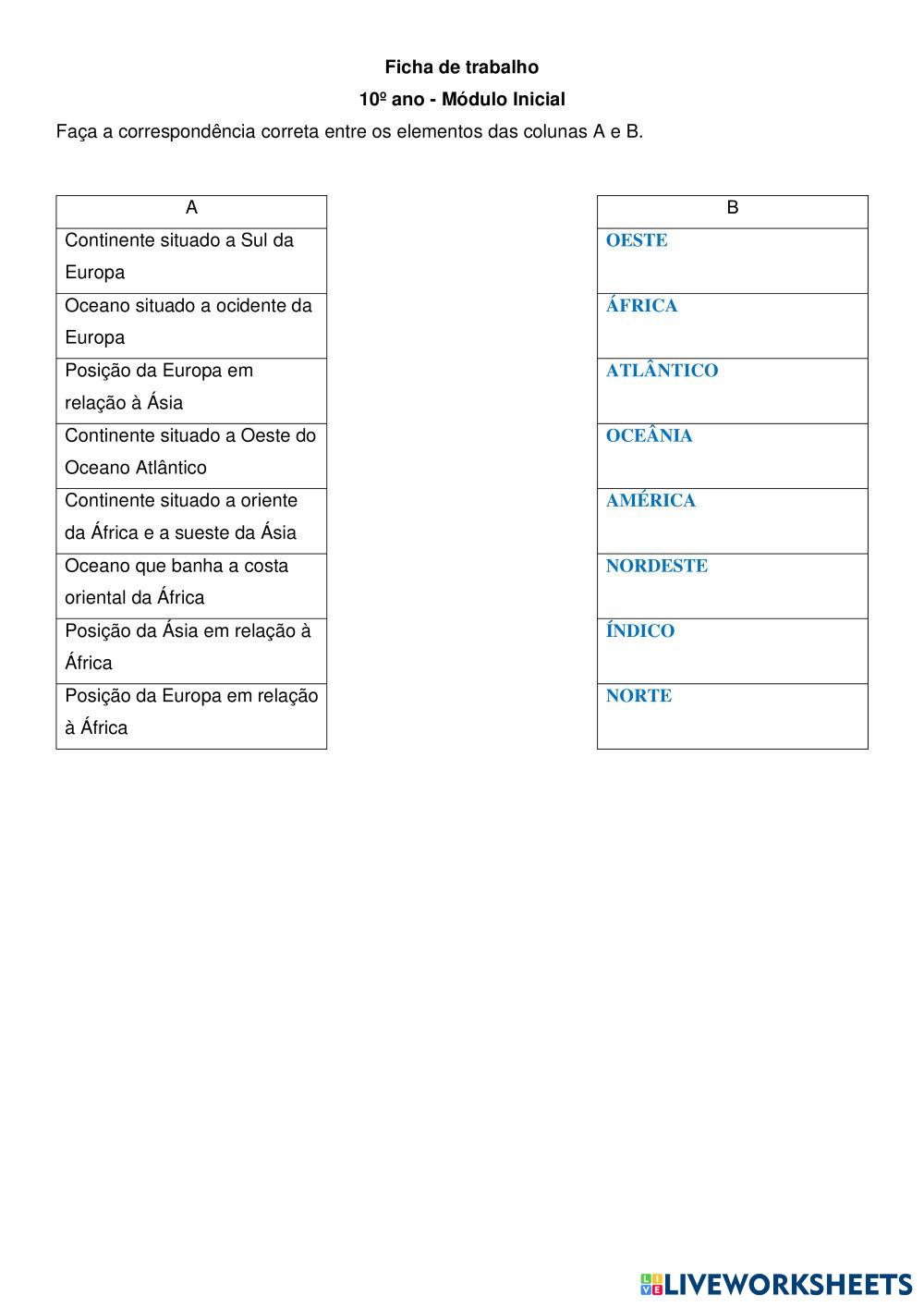 Ficha de trabalho

10º ano - Módulo Inicial

Faça a correspondência correta entre os elementos das colunas A e B.

| A |
|---|
| Continente situado a Sul da Europa |
| Oceano situado a ocidente da Europa |
| Posição da Europa em relação à Ásia |
| Continente situado a Oeste do Oceano Atlântico |
| Continente situado a oriente da África e a sueste da Ásia |
| Oceano que banha a costa oriental da África |
| Posição da Ásia em relação à África |
| Posição da Europa em relação à África |

| B |
|---|
| OESTE |
| ÁFRICA |
| ATLÂNTICO |
| OCEÂNIA |
| AMÉRICA |
| NORDESTE |
| ÍNDICO |
| NORTE |

LIVEWORKSHEETS